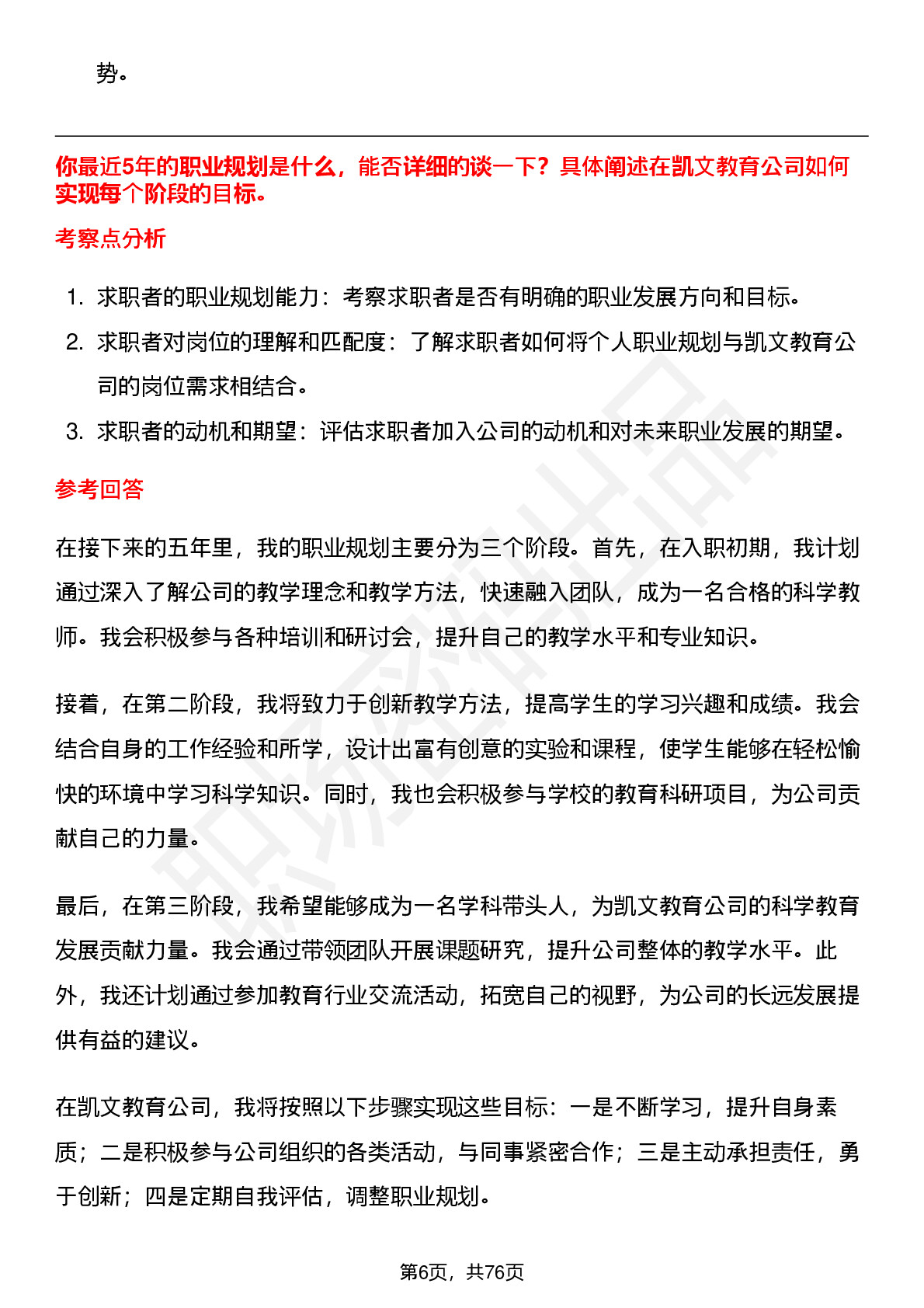 势。

你最近5年的职业规划是什么，能否详细的谈一下？具体阐述在凯文教育公司如何实现每个阶段的目标。

考察点分析

1. 求职者的职业规划能力：考察求职者是否有明确的职业发展方向和目标。
2. 求职者对岗位的理解和匹配度：了解求职者如何将个人职业规划与凯文教育公司的岗位需求相结合。
3. 求职者的动机和期望：评估求职者加入公司的动机和对未来职业发展的期望。

参考回答

在接下来的五年里，我的职业规划主要分为三个阶段。首先，在入职初期，我计划通过深入了解公司的教学理念和教学方法，快速融入团队，成为一名合格的科学教师。我会积极参与各种培训和研讨会，提升自己的教学水平和专业知识。

接着，在第二阶段，我将致力于创新教学方法，提高学生的学习兴趣和成绩。我会结合自身的工作经验和所学，设计出富有创意的实验和课程，使学生能够在轻松愉快的环境中学习科学知识。同时，我也会积极参与学校的教育科研项目，为公司贡献自己的力量。

最后，在第三阶段，我希望能够成为一名学科带头人，为凯文教育公司的科学教育发展贡献力量。我会通过带领团队开展课题研究，提升公司整体的教学水平。此外，我还计划通过参加教育行业交流活动，拓宽自己的视野，为公司的长远发展提供有益的建议。

在凯文教育公司，我将按照以下步骤实现这些目标：一是不断学习，提升自身素质；二是积极参与公司组织的各类活动，与同事紧密合作；三是主动承担责任，勇于创新；四是定期自我评估，调整职业规划。

第6页，共76页